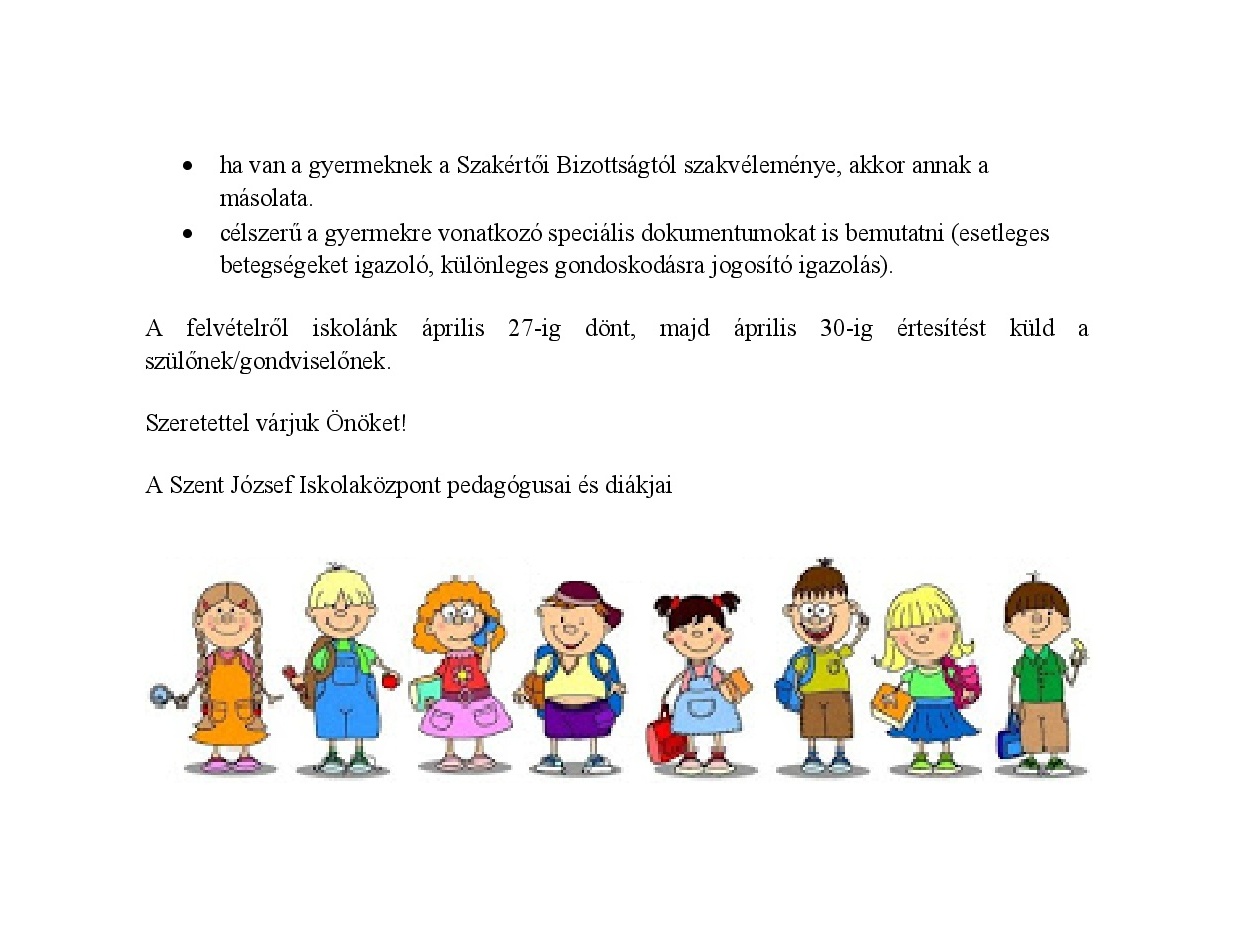 • ha van a gyermeknek a Szakértői Bizottságtól szakvéleménye, akkor annak a másolata.
• célszerű a gyermekre vonatkozó speciális dokumentumokat is bemutatni (esetleges betegségeket igazoló, különleges gondoskodásra jogosító igazolás).

A felvételről iskolánk április 27-ig dönt, majd április 30-ig értesítést küld a szülőnek/gondviselőnek.

Szeretettel várjuk Önöket!

A Szent József Iskolaközpont pedagógusai és diákjai